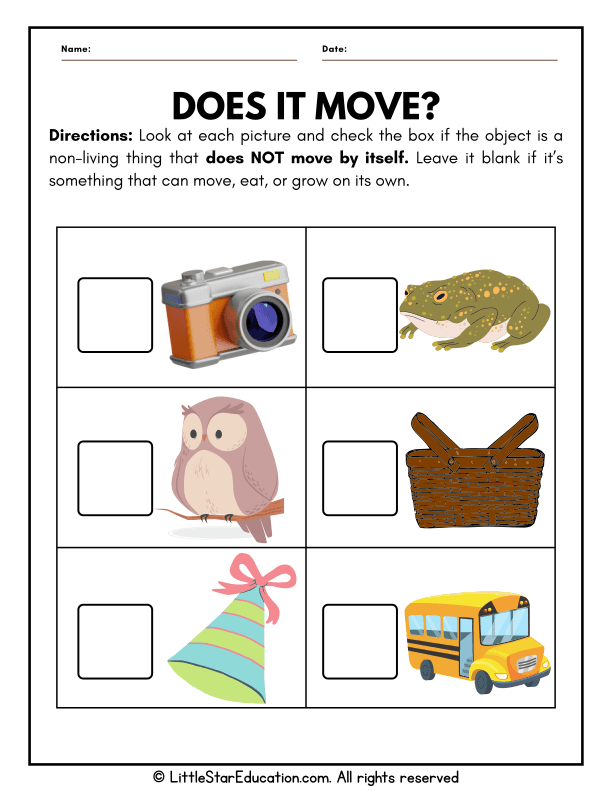 Name:

Date:

DOES IT MOVE?

Directions: Look at each picture and check the box if the object is a non-living thing that does NOT move by itself. Leave it blank if it's something that can move, eat, or grow on its own.

© LittleStarEducation.com. All rights reserved